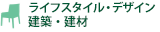 ライフスタイル・デザイン
建築・建材